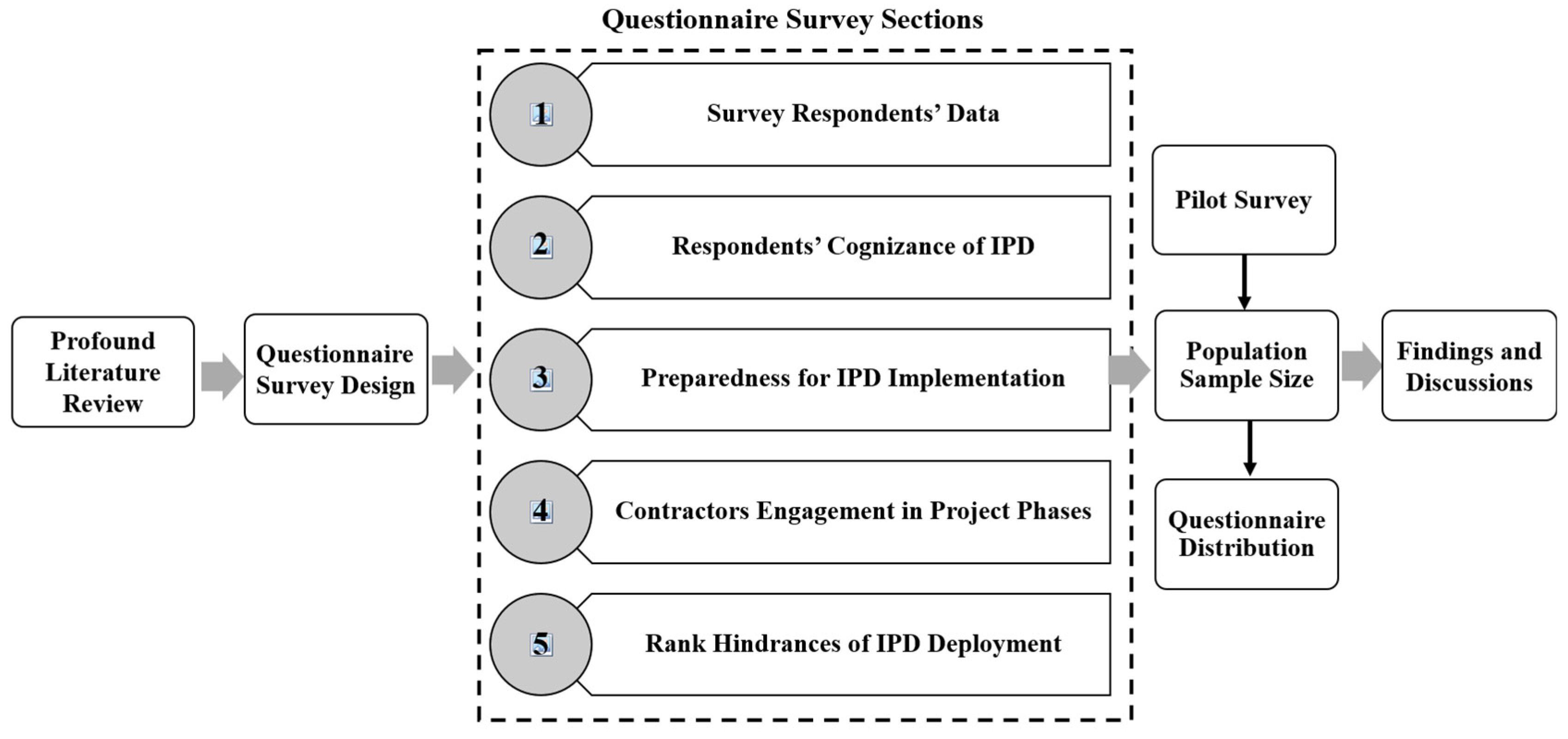 Questionnaire Survey Sections

Profound Literature Review

Questionnaire Survey Design

1 Survey Respondents' Data

2 Respondents' Cognizance of IPD

3 Preparedness for IPD Implementation

4 Contractors Engagement in Project Phases

5 Rank Hindrances of IPD Deployment

Pilot Survey

Population Sample Size

Questionnaire Distribution

Findings and Discussions